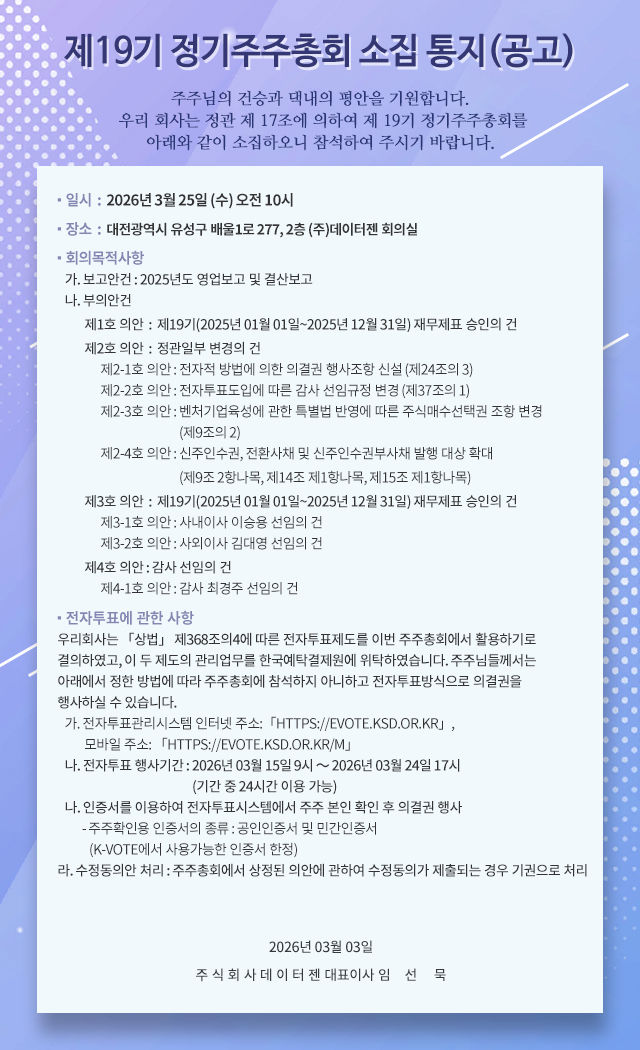 제19기 정기주주총회 소집 통지(공고)

주주님의 건승과 댁내의 평안을 기원합니다.
우리 회사는 정관 제 17조에 의하여 제 19기 정기주주총회를
아래와 같이 소집하오니 참석하여 주시기 바랍니다.

• 일시 : 2026년 3월 25일 (수) 오전 10시

• 장소 : 대전광역시 유성구 배울1로 277, 2층 (주)데이터젠 회의실

• 회의목적사항
가. 보고안건 : 2025년도 영업보고 및 결산보고
나. 부의안건
제1호 의안 : 제19기(2025년 01월 01일~2025년 12월 31일) 재무제표 승인의 건
제2호 의안 : 정관일부 변경의 건
제2-1호 의안 : 전자적 방법에 의한 의결권 행사조항 신설 (제24조의 3)
제2-2호 의안 : 전자투표도입에 따른 감사 선임규정 변경 (제37조의 1)
제2-3호 의안 : 벤처기업육성에 관한 특별법 반영에 따른 주식매수선택권 조항 변경 (제9조의 2)
제2-4호 의안 : 신주인수권, 전환사채 및 신주인수권부사채 발행 대상 확대 (제9조 2항나목, 제14조 제1항나목, 제15조 제1항나목)
제3호 의안 : 제19기(2025년 01월 01일~2025년 12월 31일) 재무제표 승인의 건
제3-1호 의안 : 사내이사 이승용 선임의 건
제3-2호 의안 : 사외이사 김대영 선임의 건
제4호 의안 : 감사 선임의 건
제4-1호 의안 : 감사 최경주 선임의 건

• 전자투표에 관한 사항
우리회사는 「상법」 제368조의4에 따른 전자투표제도를 이번 주주총회에서 활용하기로 결의하였고, 이 두 제도의 관리업무를 한국예탁결제원에 위탁하였습니다. 주주님들께서는 아래에서 정한 방법에 따라 주주총회에 참석하지 아니하고 전자투표방식으로 의결권을 행사하실 수 있습니다.
가. 전자투표관리시스템 인터넷 주소: 「HTTPS://EVOTE.KSD.OR.KR」,
모바일 주소: 「HTTPS://EVOTE.KSD.OR.KR/M」
나. 전자투표 행사기간 : 2026년 03월 15일 9시 ~ 2026년 03월 24일 17시
(기간 중 24시간 이용 가능)
나. 인증서를 이용하여 전자투표시스템에서 주주 본인 확인 후 의결권 행사
- 주주확인용 인증서의 종류 : 공인인증서 및 민간인증서
(K-VOTE에서 사용가능한 인증서 한정)
라. 수정동의안 처리 : 주주총회에서 상정된 의안에 관하여 수정동의가 제출되는 경우 기권으로 처리

2026년 03월 03일
주 식 회 사 데 이 터 젠 대표이사 임 선 묵